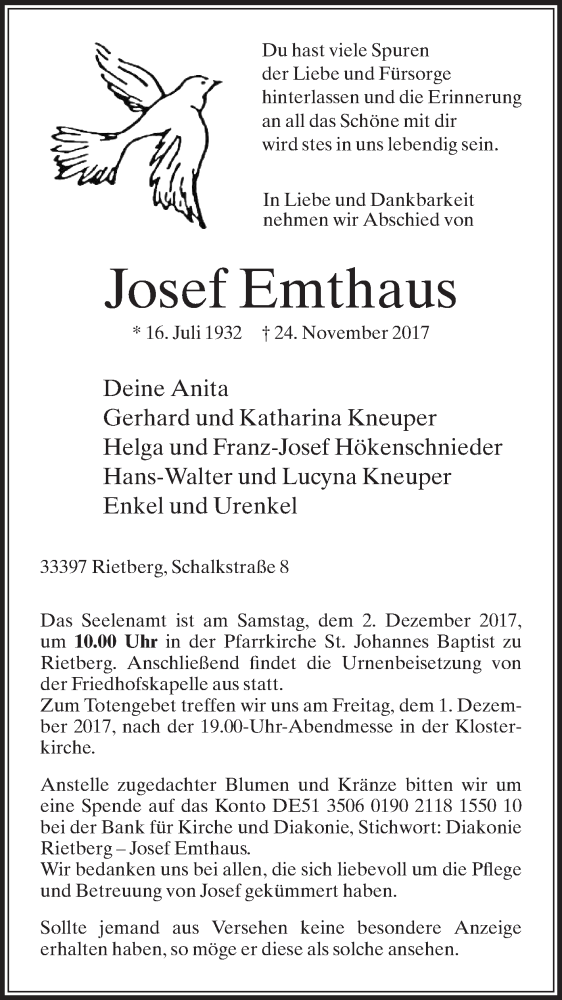 Du hast viele Spuren der Liebe und Fürsorge hinterlassen und die Erinnerung an all das Schöne mit dir wird stes in uns lebendig sein.

In Liebe und Dankbarkeit nehmen wir Abschied von

Josef Emthaus

* 16. Juli 1932 † 24. November 2017

Deine Anita
Gerhard und Katharina Kneuper
Helga und Franz-Josef Hökenschnieder
Hans-Walter und Lucyna Kneuper
Enkel und Urenkel

33397 Rietberg, Schalkstraße 8

Das Seelenamt ist am Samstag, dem 2. Dezember 2017, um **10.00 Uhr** in der Pfarrkirche St. Johannes Baptist zu Rietberg. Anschließend findet die Urnenbeisetzung von der Friedhofskapelle aus statt.
Zum Totengebet treffen wir uns am Freitag, dem 1. Dezember 2017, nach der 19.00-Uhr-Abendmesse in der Klosterkirche.

Anstelle zugedachter Blumen und Kränze bitten wir um eine Spende auf das Konto DE51 3506 0190 2118 1550 10 bei der Bank für Kirche und Diakonie, Stichwort: Diakonie Rietberg – Josef Emthaus.
Wir bedanken uns bei allen, die sich liebevoll um die Pflege und Betreuung von Josef gekümmert haben.

Sollte jemand aus Versehen keine besondere Anzeige erhalten haben, so möge er diese als solche ansehen.